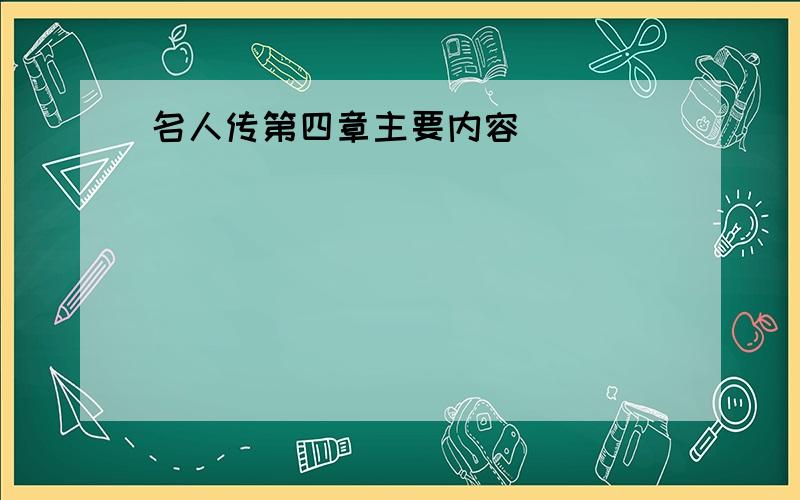 名人传第四章主要内容